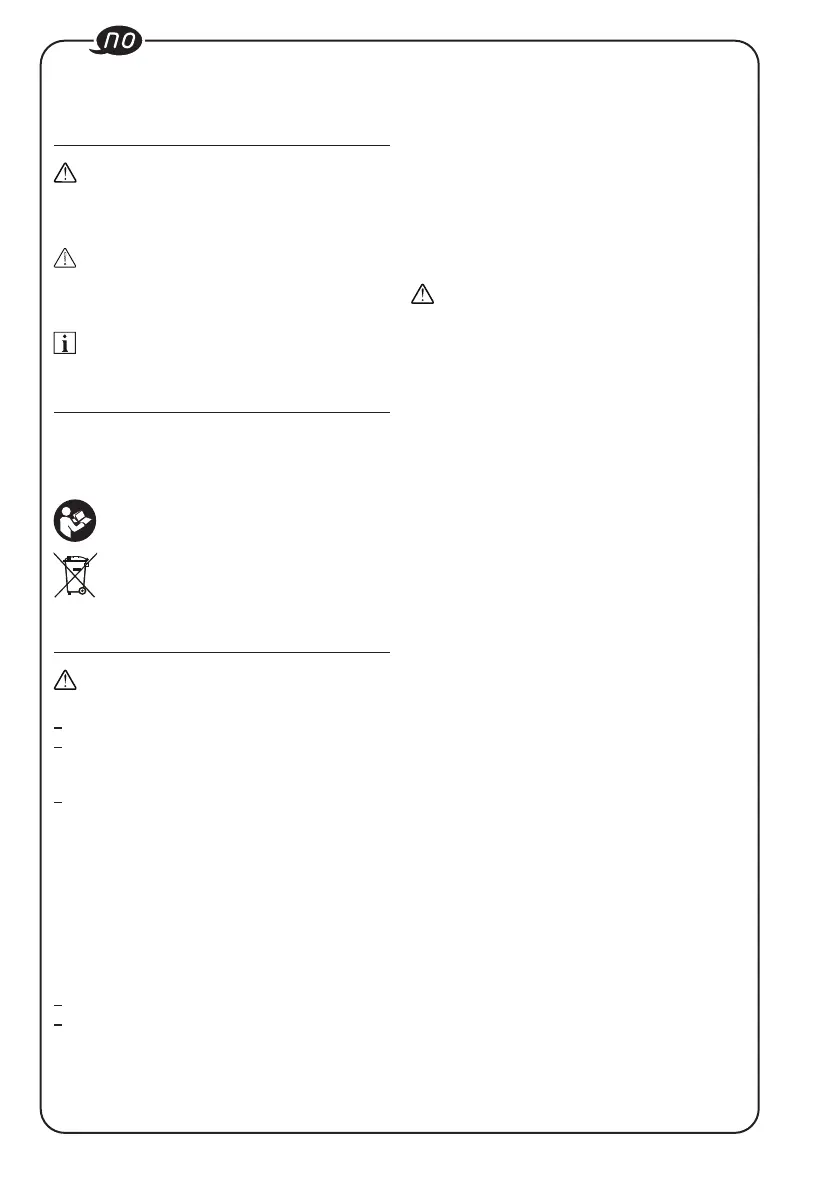 no